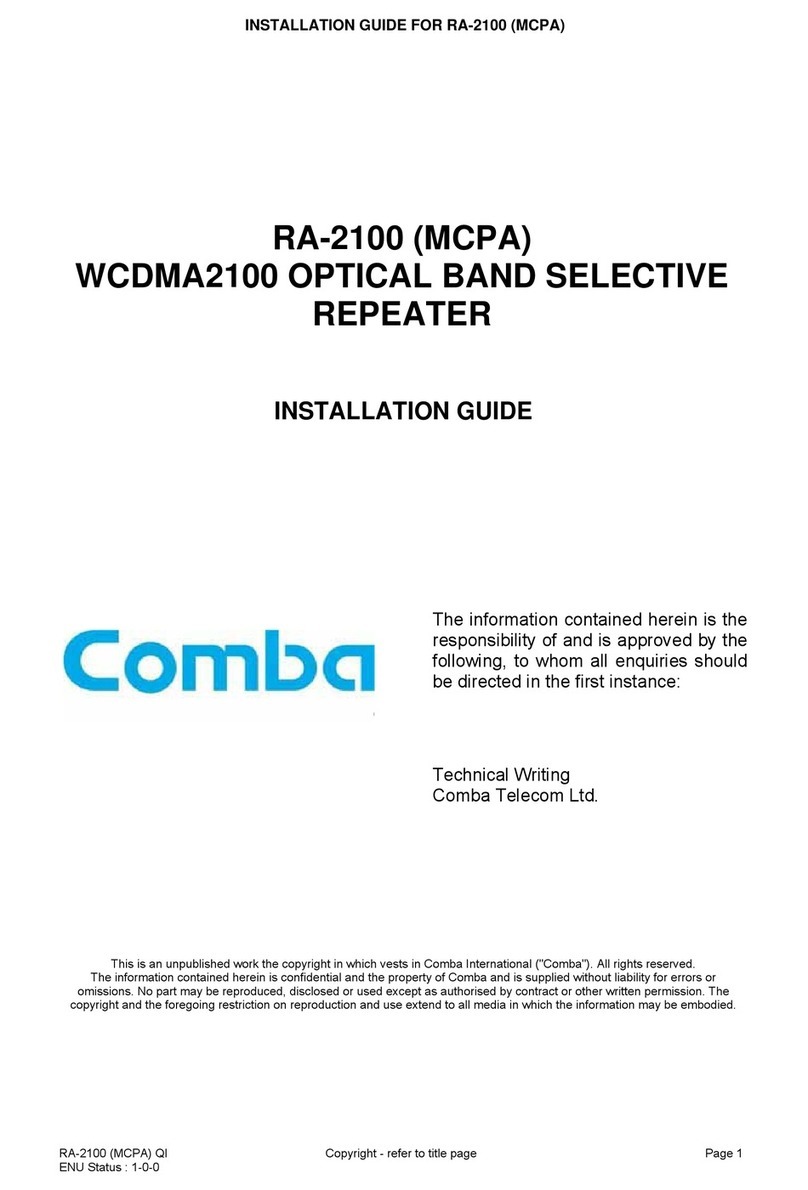 INSTALLATION GUIDE FOR RA-2100 (MCPA)

RA-2100 (MCPA)
WCDMA2100 OPTICAL BAND SELECTIVE REPEATER

INSTALLATION GUIDE

Comba

The information contained herein is the responsibility of and is approved by the following, to whom all enquiries should be directed in the first instance:

Technical Writing
Comba Telecom Ltd.

This is an unpublished work the copyright in which vests in Comba International ("Comba"). All rights reserved. The information contained herein is confidential and the property of Comba and is supplied without liability for errors or omissions. No part may be reproduced, disclosed or used except as authorised by contract or other written permission. The copyright and the foregoing restriction on reproduction and use extend to all media in which the information may be embodied.

RA-2100 (MCPA) QI
ENU Status : 1-0-0

Copyright - refer to title page

Page 1